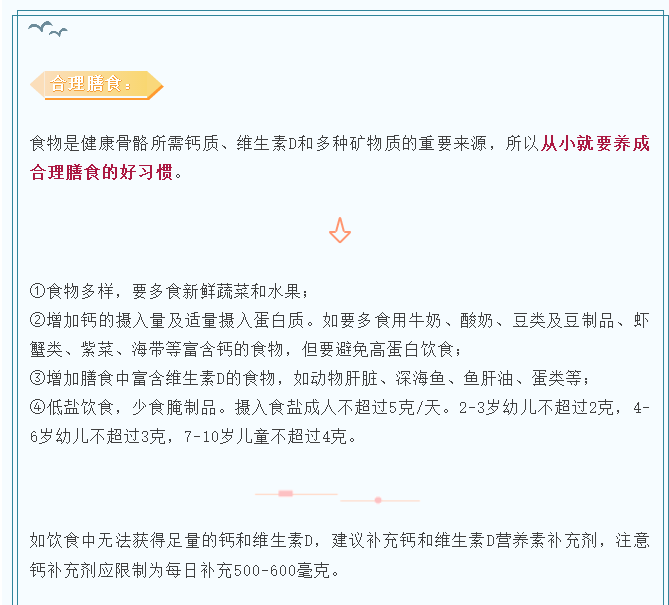 合理膳食：

食物是健康骨骼所需钙质、维生素D和多种矿物质的重要来源，所以从小就要养成合理膳食的好习惯。

①食物多样，要多食新鲜蔬菜和水果；
②增加钙的摄入量及适量摄入蛋白质。如要多食用牛奶、酸奶、豆类及豆制品、虾蟹类、紫菜、海带等富含钙的食物，但要避免高蛋白饮食；
③增加膳食中富含维生素D的食物，如动物肝脏、深海鱼、鱼肝油、蛋类等；
④低盐饮食，少食腌制品。摄入食盐成人不超过5克/天。2-3岁幼儿不超过2克，4-6岁幼儿不超过3克，7-10岁儿童不超过4克。

如饮食中无法获得足量的钙和维生素D，建议补充钙和维生素D营养素补充剂，注意钙补充剂应限制为每日补充500-600毫克。